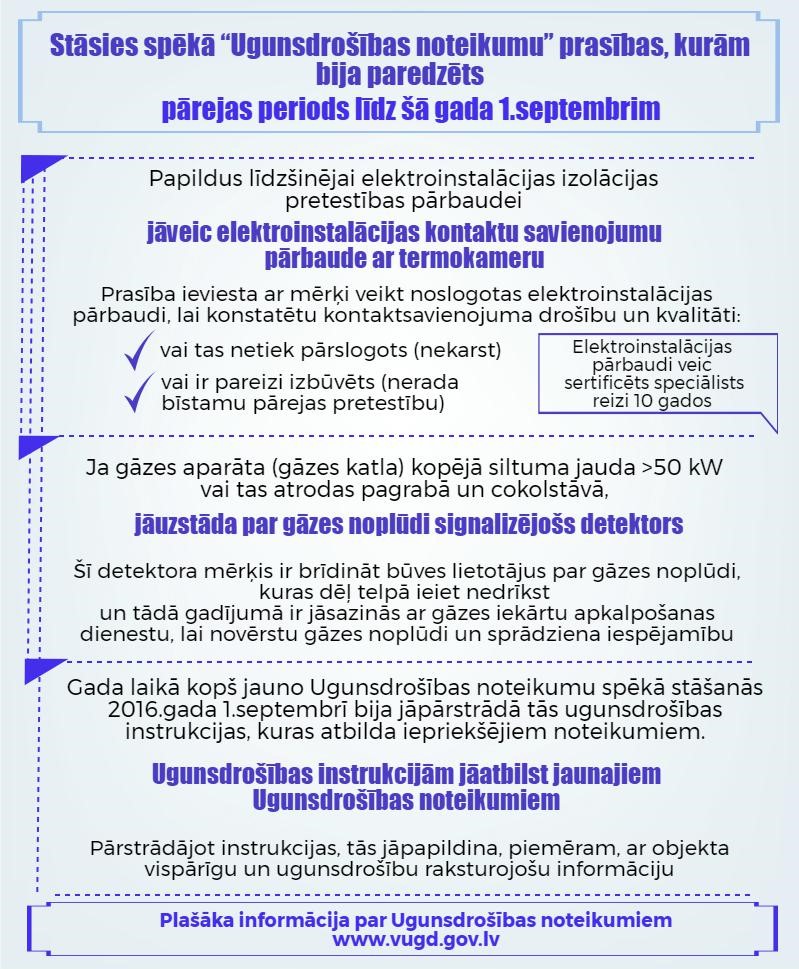 Stāsies spēkā "Ugunsdrošības noteikumu" prasības, kurām bija paredzēts pārejas periods līdz šā gada 1.septembrim

Papildus līdzšinējai elektroinstalācijas izolācijas pretestības pārbaudei

jāveic elektroinstalācijas kontaktu savienojumu pārbaude ar termokameru

Prasība ieviesta ar mērķi veikt noslogotas elektroinstalācijas pārbaudi, lai konstatētu kontaktsavienojuma drošību un kvalitāti:

✓ vai tas netiek pārslogots (nekarst)

✓ vai ir pareizi izbūvēts (nerada bīstamu pārejas pretestību)

Elektroinstalācijas pārbaudi veic sertificēts speciālists reizi 10 gados

Ja gāzes aparāta (gāzes katla) kopējā siltuma jauda >50 kW vai tas atrodas pagrabā un cokolstāvā,

jāuzstāda par gāzes noplūdi signalizējošs detektors

Šī detektora mērķis ir brīdināt būves lietotājus par gāzes noplūdi, kuras dēļ telpā ieiet nedrīkst un tādā gadījumā ir jāsazinās ar gāzes iekārtu apkalpošanas dienestu, lai novērstu gāzes noplūdi un sprādziena iespējamību

Gada laikā kopš jauno Ugunsdrošības noteikumu spēkā stāšanās 2016.gada 1.septembrī bija jāpārstrādā tās ugunsdrošības instrukcijas, kuras atbilda iepriekšējiem noteikumiem.

Ugunsdrošības instrukcijām jāatbilst jaunajiem Ugunsdrošības noteikumiem

Pārstrādājot instrukcijas, tās jāpapildina, piemēram, ar objekta vispārīgu un ugunsdrošību raksturojošu informāciju

Plašāka informācija par Ugunsdrošības noteikumiem
www.vugd.gov.lv